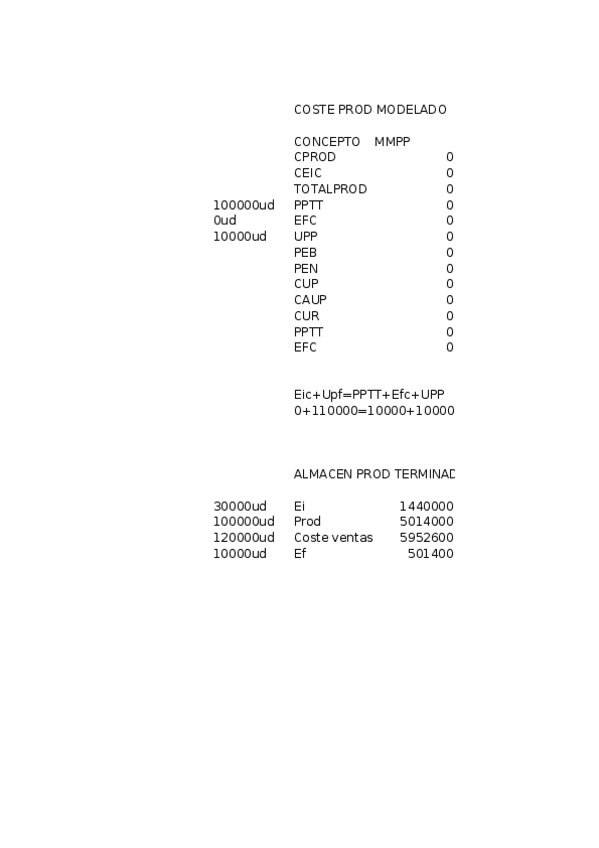 COSTE PROD MODELADO

| | CONCEPTO | MMPP |
|---|---|---|
| | CPROD | 0 |
| | CEIC | 0 |
| | TOTALPROD | 0 |
| 100000ud | PPTT | 0 |
| 0ud | EFC | 0 |
| 10000ud | UPP | 0 |
| | PEB | 0 |
| | PEN | 0 |
| | CUP | 0 |
| | CAUP | 0 |
| | CUR | 0 |
| | PPTT | 0 |
| | EFC | 0 |

Eic+Upf=PPTT+Efc+UPP
0+110000=10000+10000

ALMACEN PROD TERMINAD

| | | |
|---|---|---|
| 30000ud | Ei | 1440000 |
| 100000ud | Prod | 5014000 |
| 120000ud | Coste ventas | 5952600 |
| 10000ud | Ef | 501400 |